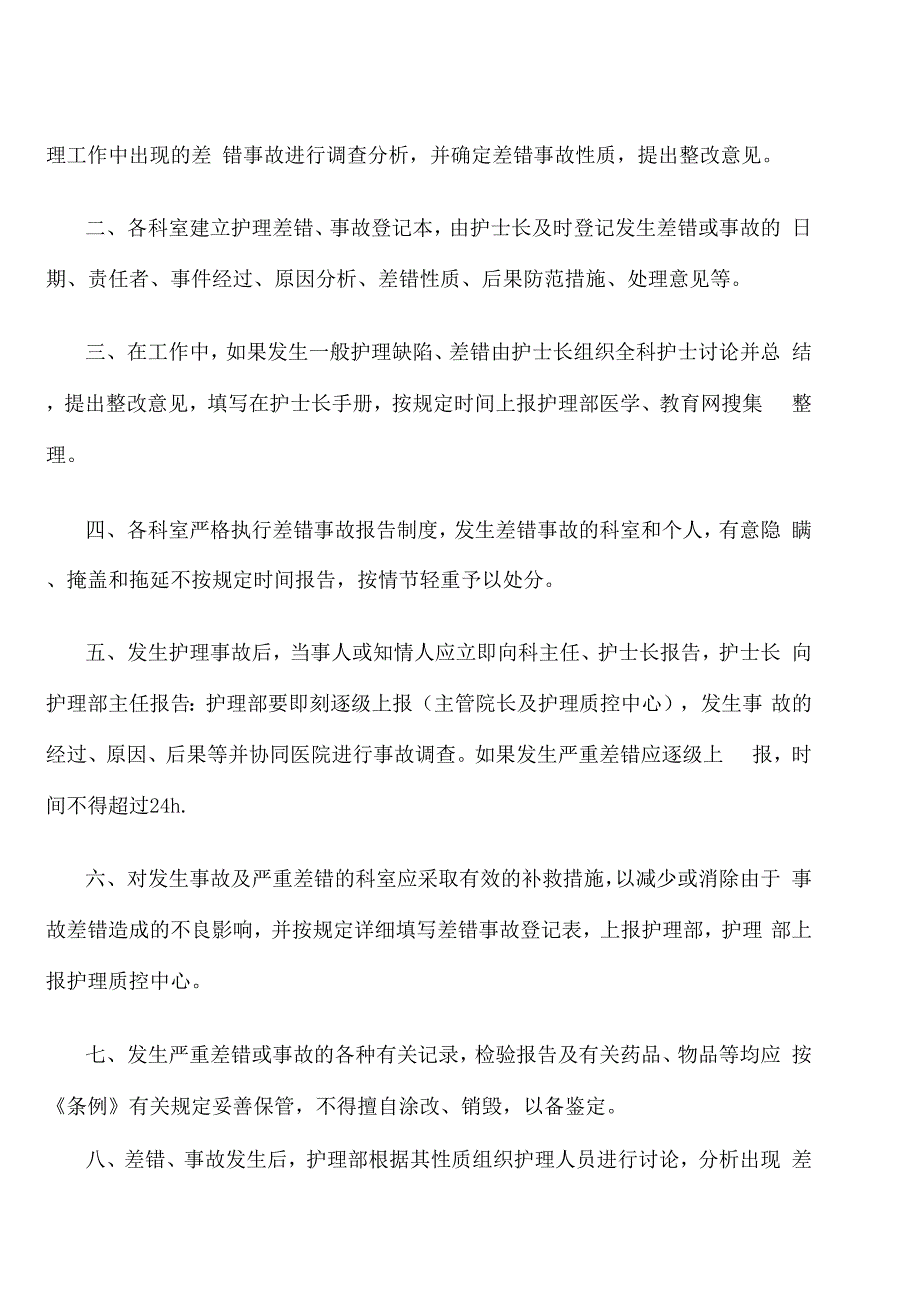 理工作中出现的差 错事故进行调查分析，并确定差错事故性质，提出整改意见。

二、各科室建立护理差错、事故登记本，由护士长及时登记发生差错或事故的 日期、责任者、事件经过、原因分析、差错性质、后果防范措施、处理意见等。

三、在工作中，如果发生一般护理缺陷、差错由护士长组织全科护士讨论并总 结，提出整改意见，填写在护士长手册，按规定时间上报护理部医学、教育网搜集 整理。

四、各科室严格执行差错事故报告制度，发生差错事故的科室和个人，有意隐 瞒、掩盖和拖延不按规定时间报告，按情节轻重予以处分。

五、发生护理事故后，当事人或知情人应立即向科主任、护士长报告，护士长 向护理部主任报告：护理部要即刻逐级上报（主管院长及护理质控中心），发生事 故的经过、原因、后果等并协同医院进行事故调查。如果发生严重差错应逐级上 报，时间不得超过24h.

六、对发生事故及严重差错的科室应采取有效的补救措施，以减少或消除由于 事故差错造成的不良影响，并按规定详细填写差错事故登记表，上报护理部，护理 部上报护理质控中心。

七、发生严重差错或事故的各种有关记录，检验报告及有关药品、物品等均应 按《条例》有关规定妥善保管，不得擅自涂改、销毁，以备鉴定。

八、差错、事故发生后，护理部根据其性质组织护理人员进行讨论，分析出现 差